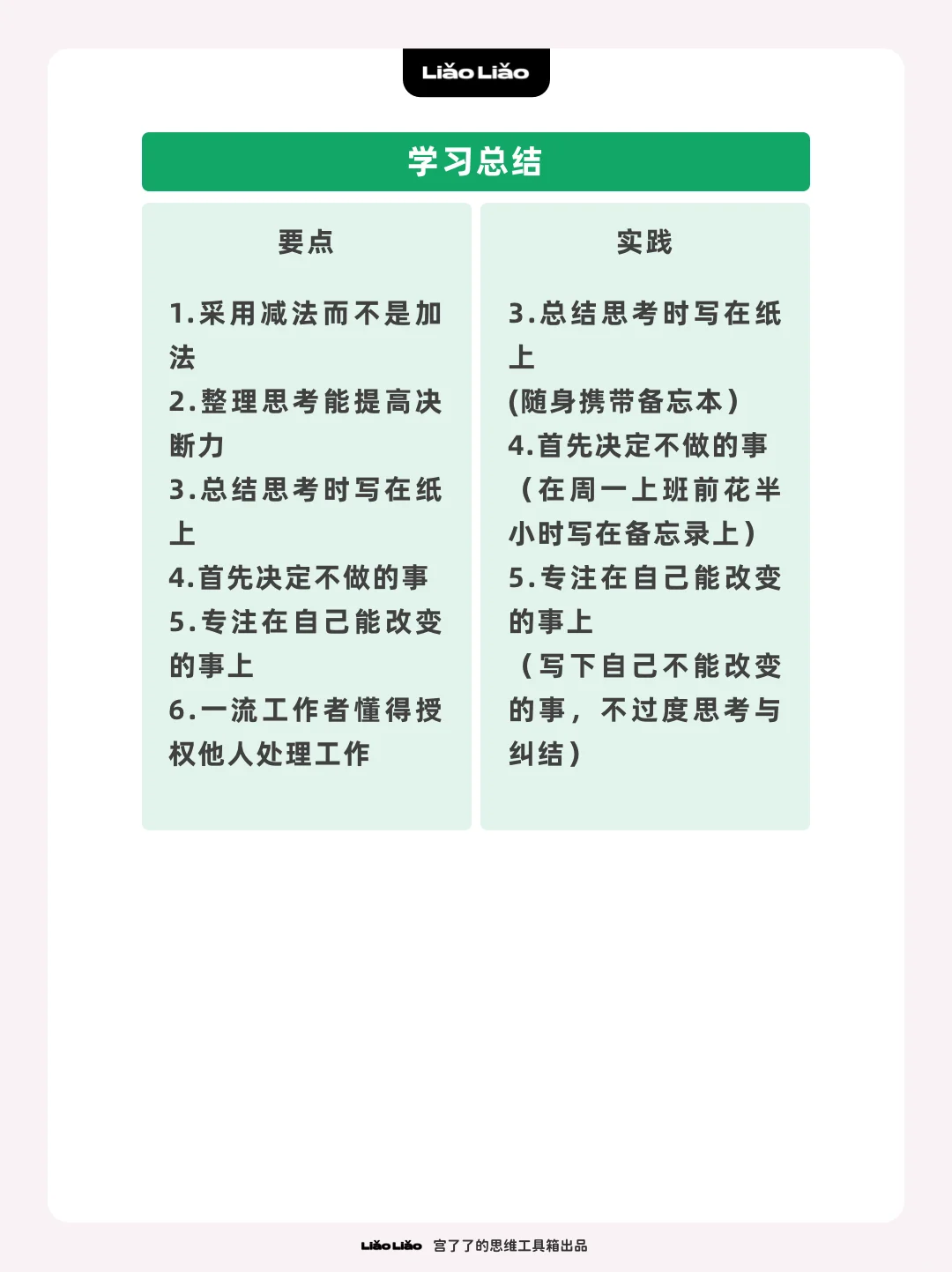 LiǎoLiǎo

学习总结

要点

1.采用减法而不是加法
2.整理思考能提高决断力
3.总结思考时写在纸上
4.首先决定不做的事
5.专注在自己能改变的事上
6.一流工作者懂得授权他人处理工作

实践

3.总结思考时写在纸上
(随身携带备忘本)
4.首先决定不做的事
（在周一上班前花半小时写在备忘录上）
5.专注在自己能改变的事上
（写下自己不能改变的事，不过度思考与纠结）

LiǎoLiǎo 宫了了的思维工具箱出品